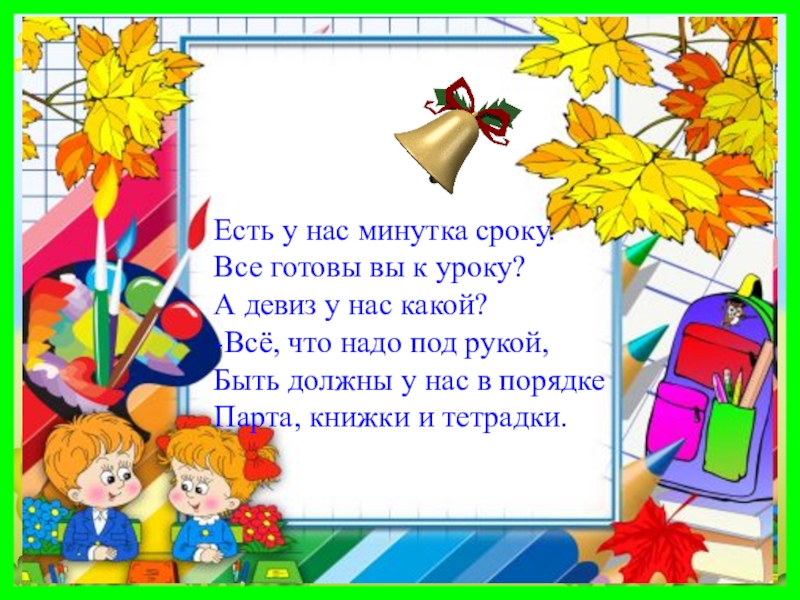 Есть у нас минутка сроку.
Все готовы вы к уроку?
А девиз у нас какой?
-Всё, что надо под рукой,
Быть должны у нас в порядке
Парта, книжки и тетрадки.